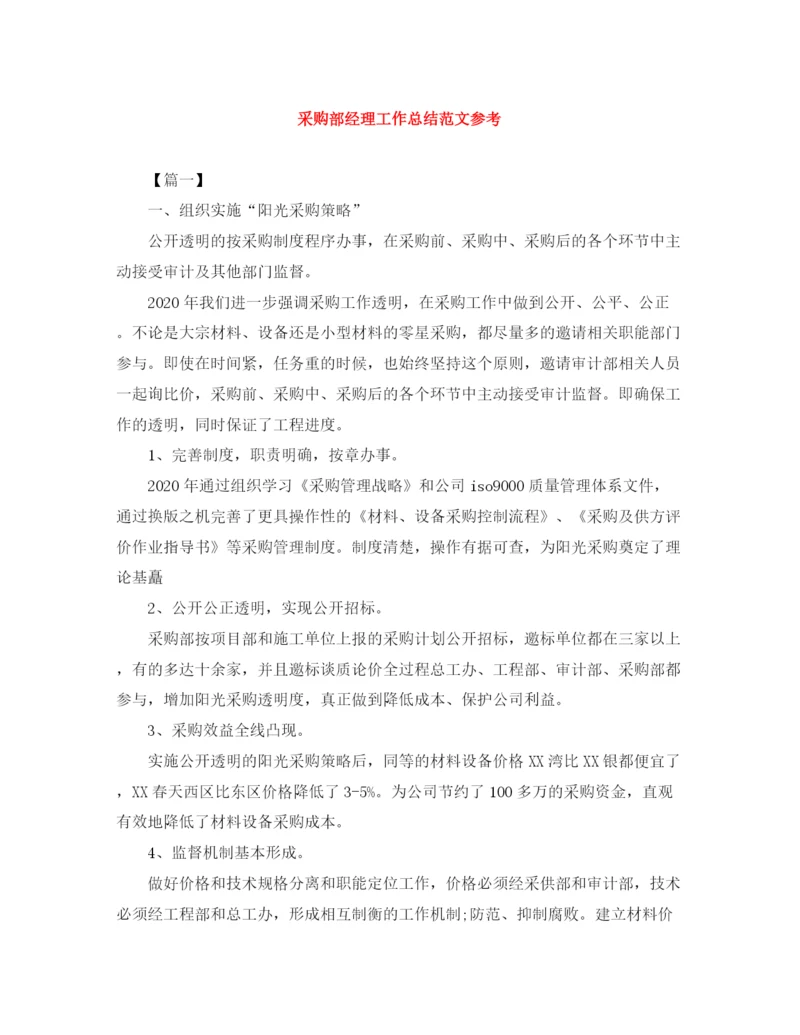 采购部经理工作总结范文参考

【篇一】

一、组织实施“阳光采购策略”

公开透明的按采购制度程序办事，在采购前、采购中、采购后的各个环节中主动接受审计及其他部门监督。

2020年我们进一步强调采购工作透明，在采购工作中做到公开、公平、公正。不论是大宗材料、设备还是小型材料的零星采购，都尽量多的邀请相关职能部门参与。即使在时间紧，任务重的时候，也始终坚持这个原则，邀请审计部相关人员一起询比价，采购前、采购中、采购后的各个环节中主动接受审计监督。即确保工作的透明，同时保证了工程进度。

1、完善制度，职责明确，按章办事。

2020年通过组织学习《采购管理战略》和公司iso9000质量管理体系文件，通过换版之机完善了更具操作性的《材料、设备采购控制流程》、《采购及供方评价作业指导书》等采购管理制度。制度清楚，操作有据可查，为阳光采购奠定了理论基矗

2、公开公正透明，实现公开招标。

采购部按项目部和施工单位上报的采购计划公开招标，邀标单位都在三家以上，有的多达十余家，并且邀标谈质论价全过程总工办、工程部、审计部、采购部都参与，增加阳光采购透明度，真正做到降低成本、保护公司利益。

3、采购效益全线凸现。

实施公开透明的阳光采购策略后，同等的材料设备价格XX湾比XX银都便宜了，XX春天西区比东区价格降低了3-5%。为公司节约了100多万的采购资金，直观有效地降低了材料设备采购成本。

4、监督机制基本形成。

做好价格和技术规格分离和职能定位工作，价格必须经采供部和审计部，技术必须经工程部和总工办，形成相互制衡的工作机制;防范、抑制腐败。建立材料价